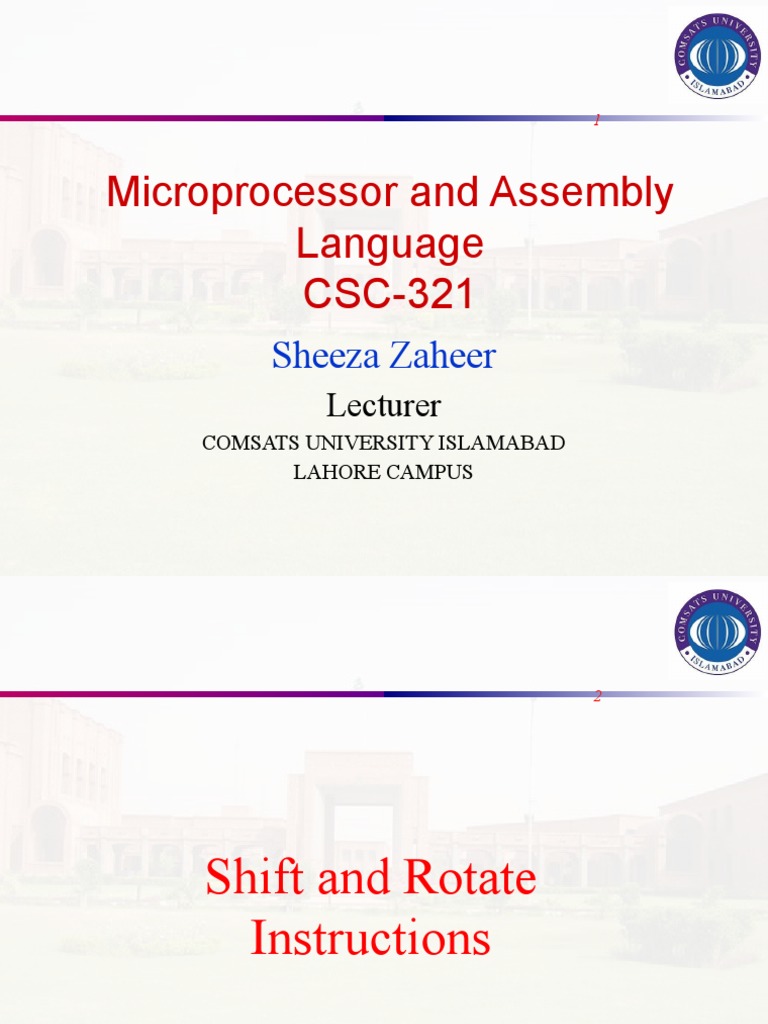 COMSATS UNIVERSITY ISLAMABAD

1

Microprocessor and Assembly Language
CSC-321

Sheeza Zaheer

Lecturer

COMSATS UNIVERSITY ISLAMABAD
LAHORE CAMPUS

COMSATS UNIVERSITY ISLAMABAD

2

Shift and Rotate Instructions